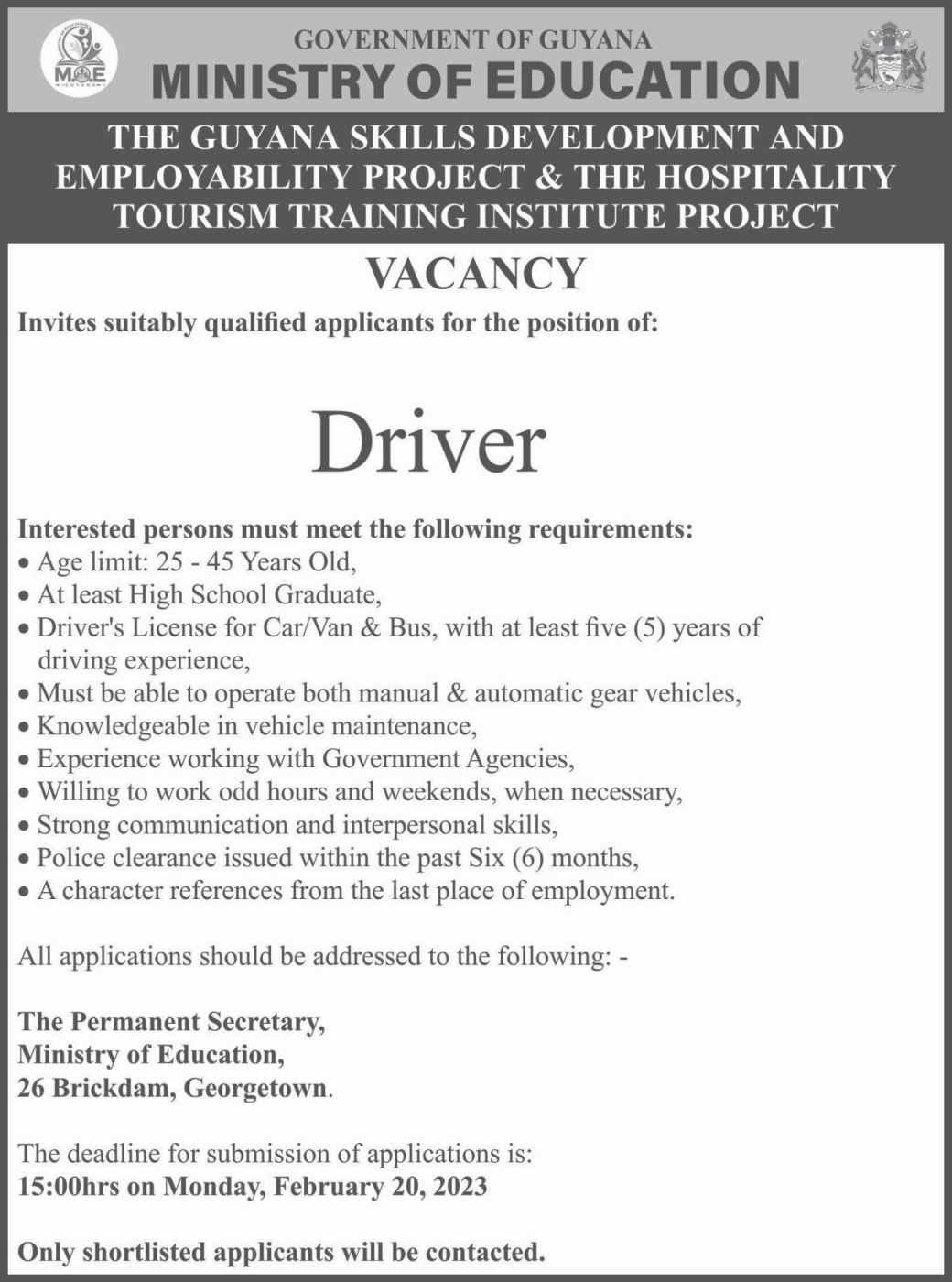 MOE

GOVERNMENT OF GUYANA
MINISTRY OF EDUCATION

THE GUYANA SKILLS DEVELOPMENT AND EMPLOYABILITY PROJECT & THE HOSPITALITY TOURISM TRAINING INSTITUTE PROJECT

VACANCY

Invites suitably qualified applicants for the position of:

Driver

Interested persons must meet the following requirements:
• Age limit: 25 - 45 Years Old,
• At least High School Graduate,
• Driver's License for Car/Van & Bus, with at least five (5) years of driving experience,
• Must be able to operate both manual & automatic gear vehicles,
• Knowledgeable in vehicle maintenance,
• Experience working with Government Agencies,
• Willing to work odd hours and weekends, when necessary,
• Strong communication and interpersonal skills,
• Police clearance issued within the past Six (6) months,
• A character references from the last place of employment.

All applications should be addressed to the following: -

The Permanent Secretary,
Ministry of Education,
26 Brickdam, Georgetown.

The deadline for submission of applications is:
15:00hrs on Monday, February 20, 2023

Only shortlisted applicants will be contacted.